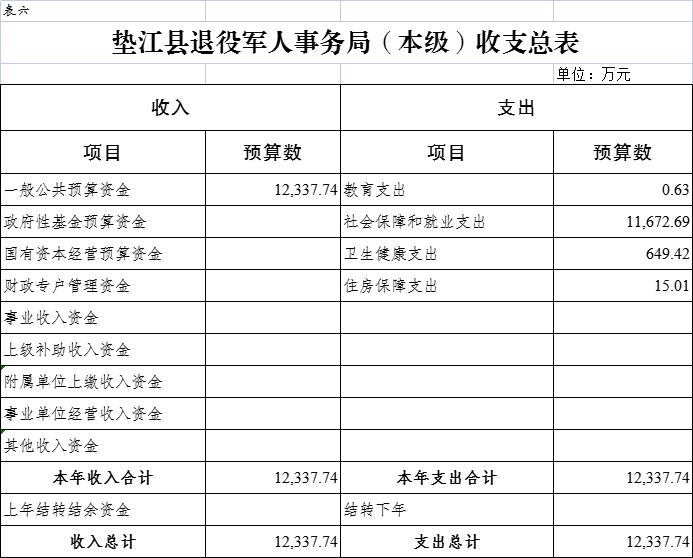 表六

垫江县退役军人事务局（本级）收支总表

单位：万元

| 收入 | | 支出 | |
|---|---|---|---|
| 项目 | 预算数 | 项目 | 预算数 |
| 一般公共预算资金 | 12,337.74 | 教育支出 | 0.63 |
| 政府性基金预算资金 | | 社会保障和就业支出 | 11,672.69 |
| 国有资本经营预算资金 | | 卫生健康支出 | 649.42 |
| 财政专户管理资金 | | 住房保障支出 | 15.01 |
| 事业收入资金 | | | |
| 上级补助收入资金 | | | |
| 附属单位上缴收入资金 | | | |
| 事业单位经营收入资金 | | | |
| 其他收入资金 | | | |
| 本年收入合计 | 12,337.74 | 本年支出合计 | 12,337.74 |
| 上年结转结余资金 | | 结转下年 | |
| 收入总计 | 12,337.74 | 支出总计 | 12,337.74 |